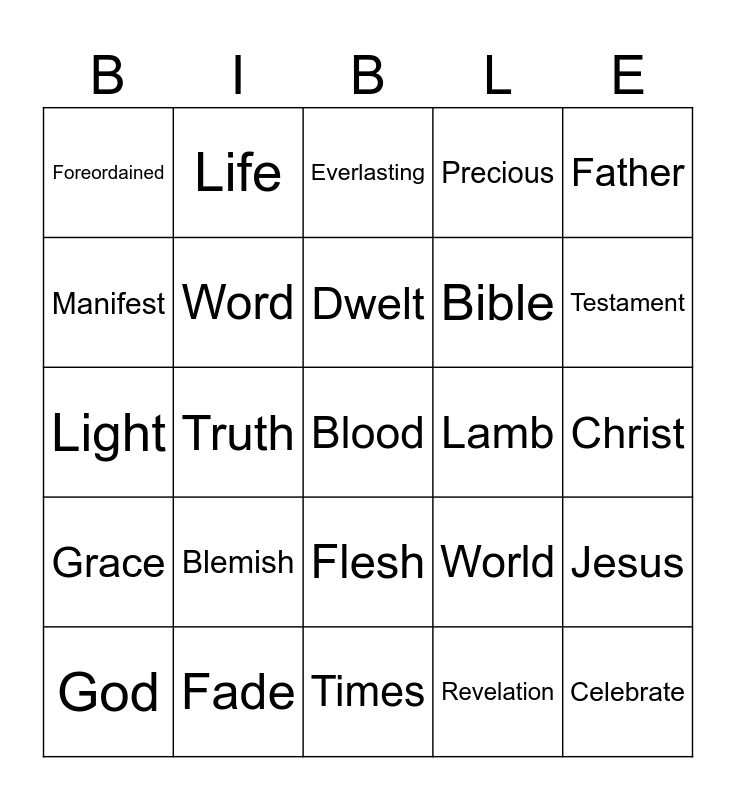 | B | I | B | L | E |
|---|---|---|---|---|
| Foreordained | Life | Everlasting | Precious | Father |
| Manifest | Word | Dwelt | Bible | Testament |
| Light | Truth | Blood | Lamb | Christ |
| Grace | Blemish | Flesh | World | Jesus |
| God | Fade | Times | Revelation | Celebrate |